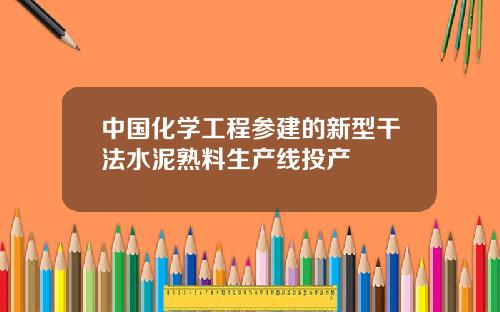 中国化学工程参建的新型干法水泥熟料生产线投产